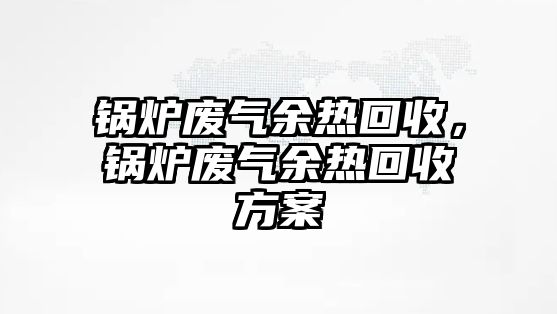 锅炉废气余热回收，锅炉废气余热回收方案